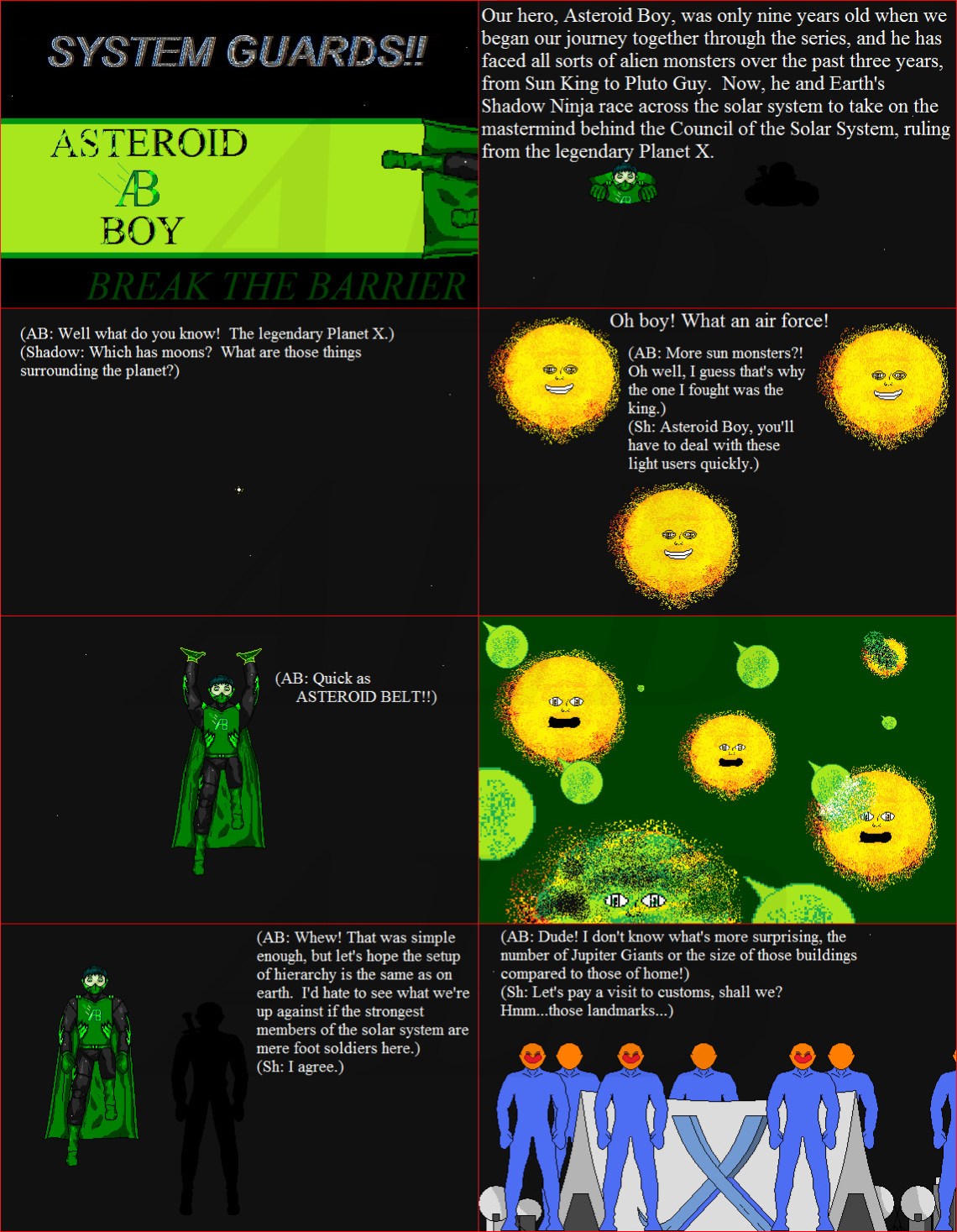 SYSTEM GUARDS!!

ASTEROID
AB
BOY

BREAK THE BARRIER

Our hero, Asteroid Boy, was only nine years old when we began our journey together through the series, and he has faced all sorts of alien monsters over the past three years, from Sun King to Pluto Guy. Now, he and Earth's Shadow Ninja race across the solar system to take on the mastermind behind the Council of the Solar System, ruling from the legendary Planet X.

(AB: Well what do you know! The legendary Planet X.)
(Shadow: Which has moons? What are those things surrounding the planet?)

Oh boy! What an air force!

(AB: More sun monsters?! Oh well, I guess that's why the one I fought was the king.)
(Sh: Asteroid Boy, you'll have to deal with these light users quickly.)

(AB: Quick as
ASTEROID BELT!!)

(AB: Whew! That was simple enough, but let's hope the setup of hierarchy is the same as on earth. I'd hate to see what we're up against if the strongest members of the solar system are mere foot soldiers here.)
(Sh: I agree.)

(AB: Dude! I don't know what's more surprising, the number of Jupiter Giants or the size of those buildings compared to those of home!)
(Sh: Let's pay a visit to customs, shall we? Hmm...those landmarks...)